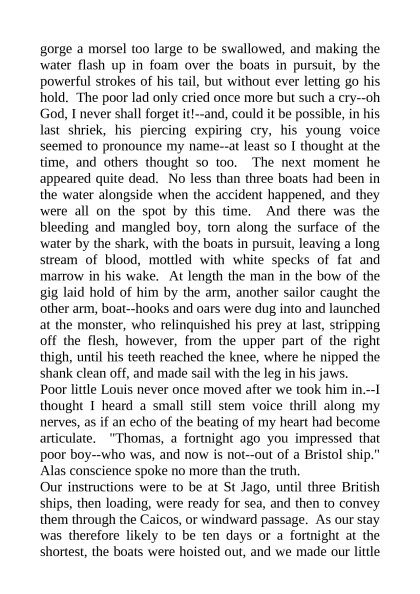 gorge a morsel too large to be swallowed, and making the water flash up in foam over the boats in pursuit, by the powerful strokes of his tail, but without ever letting go his hold. The poor lad only cried once more but such a cry--oh God, I never shall forget it!--and, could it be possible, in his last shriek, his piercing expiring cry, his young voice seemed to pronounce my name--at least so I thought at the time, and others thought so too. The next moment he appeared quite dead. No less than three boats had been in the water alongside when the accident happened, and they were all on the spot by this time. And there was the bleeding and mangled boy, torn along the surface of the water by the shark, with the boats in pursuit, leaving a long stream of blood, mottled with white specks of fat and marrow in his wake. At length the man in the bow of the gig laid hold of him by the arm, another sailor caught the other arm, boat--hooks and oars were dug into and launched at the monster, who relinquished his prey at last, stripping off the flesh, however, from the upper part of the right thigh, until his teeth reached the knee, where he nipped the shank clean off, and made sail with the leg in his jaws.
Poor little Louis never once moved after we took him in.--I thought I heard a small still stem voice thrill along my nerves, as if an echo of the beating of my heart had become articulate. "Thomas, a fortnight ago you impressed that poor boy--who was, and now is not--out of a Bristol ship." Alas conscience spoke no more than the truth.
Our instructions were to be at St Jago, until three British ships, then loading, were ready for sea, and then to convey them through the Caicos, or windward passage. As our stay was therefore likely to be ten days or a fortnight at the shortest, the boats were hoisted out, and we made our little